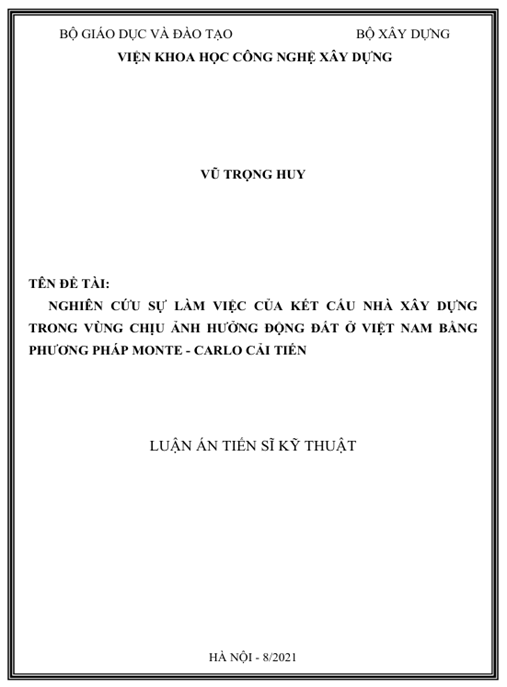 BỘ GIÁO DỤC VÀ ĐÀO TẠO BỘ XÂY DỰNG
VIỆN KHOA HỌC CÔNG NGHỆ XÂY DỰNG

VŨ TRỌNG HUY

TÊN ĐỀ TÀI:
NGHIÊN CỨU SỰ LÀM VIỆC CỦA KẾT CẤU NHÀ XÂY DỰNG TRONG VÙNG CHỊU ẢNH HƯỞNG ĐỘNG ĐẤT Ở VIỆT NAM BẰNG PHƯƠNG PHÁP MONTE - CARLO CẢI TIẾN

LUẬN ÁN TIẾN SĨ KỸ THUẬT

HÀ NỘI - 8/2021